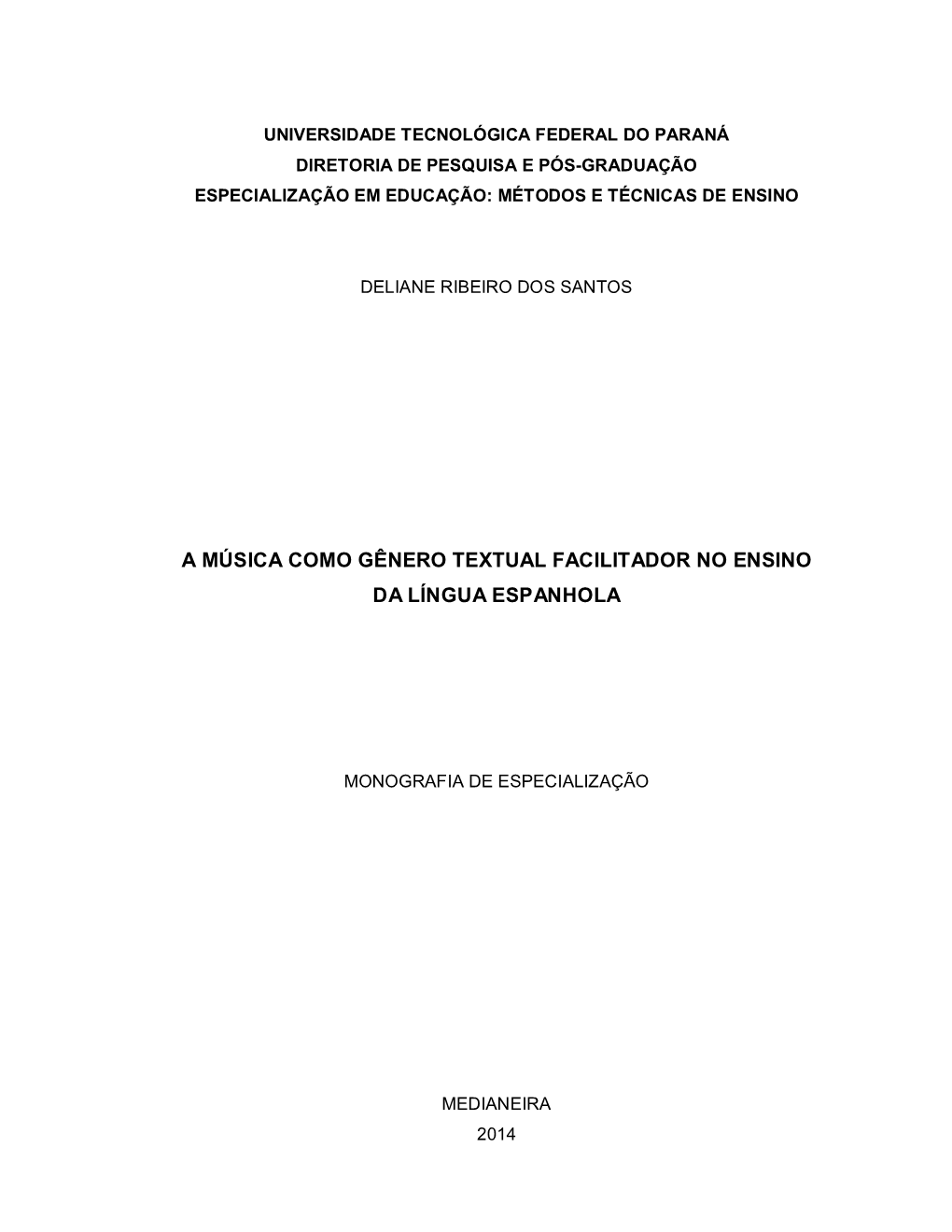 UNIVERSIDADE TECNOLÓGICA FEDERAL DO PARANÁ
DIRETORIA DE PESQUISA E PÓS-GRADUAÇÃO
ESPECIALIZAÇÃO EM EDUCAÇÃO: MÉTODOS E TÉCNICAS DE ENSINO

DELIANE RIBEIRO DOS SANTOS

A MÚSICA COMO GÊNERO TEXTUAL FACILITADOR NO ENSINO DA LÍNGUA ESPANHOLA

MONOGRAFIA DE ESPECIALIZAÇÃO

MEDIANEIRA
2014